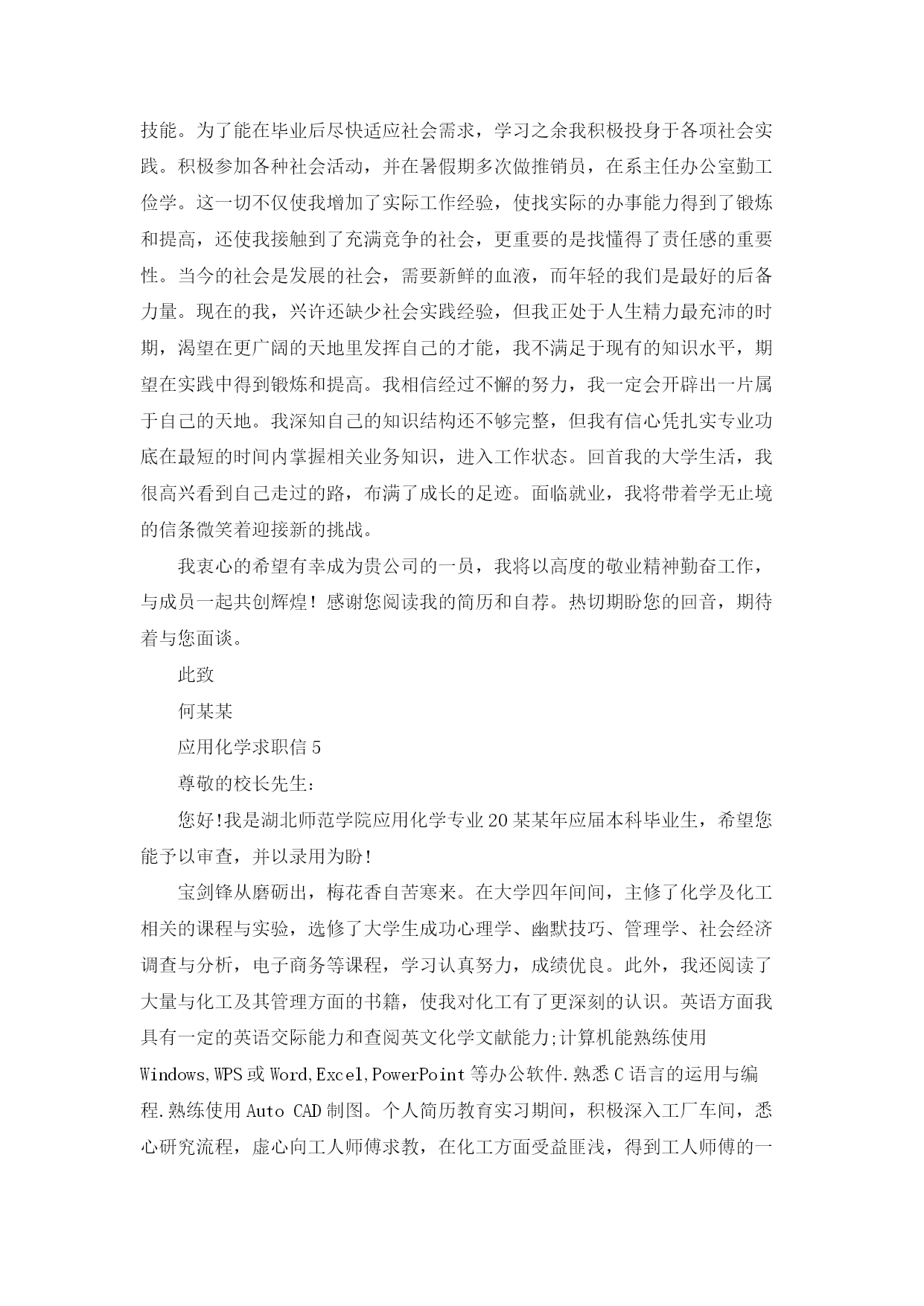 技能。为了能在毕业后尽快适应社会需求，学习之余我积极投身于各项社会实践。积极参加各种社会活动，并在暑假期多次做推销员，在系主任办公室勤工俭学。这一切不仅使我增加了实际工作经验，使找实际的办事能力得到了锻炼和提高，还使我接触到了充满竞争的社会，更重要的是找懂得了责任感的重要性。当今的社会是发展的社会，需要新鲜的血液，而年轻的我们是最好的后备力量。现在的我，兴许还缺少社会实践经验，但我正处于人生精力最充沛的时期，渴望在更广阔的天地里发挥自己的才能，我不满足于现有的知识水平，期望在实践中得到锻炼和提高。我相信经过不懈的努力，我一定会开辟出一片属于自己的天地。我深知自己的知识结构还不够完整，但我有信心凭扎实专业功底在最短的时间内掌握相关业务知识，进入工作状态。回首我的大学生活，我很高兴看到自己走过的路，布满了成长的足迹。面临就业，我将带着学无止境的信条微笑着迎接新的挑战。

我衷心的希望有幸成为贵公司的一员，我将以高度的敬业精神勤奋工作，与成员一起共创辉煌！感谢您阅读我的简历和自荐。热切期盼您的回音，期待着与您面谈。

此致

何某某

应用化学求职信 5

尊敬的校长先生：

您好!我是湖北师范学院应用化学专业 20 某某年应届本科毕业生，希望您能予以审查，并以录用为盼!

宝剑锋从磨砺出，梅花香自苦寒来。在大学四年间间，主修了化学及化工相关的课程与实验，选修了大学生成功心理学、幽默技巧、管理学、社会经济调查与分析，电子商务等课程，学习认真努力，成绩优良。此外，我还阅读了大量与化工及其管理方面的书籍，使我对化工有了更深刻的认识。英语方面我具有一定的英语交际能力和查阅英文化学文献能力;计算机能熟练使用 Windows,WPS 或 Word,Excel,PowerPoint 等办公软件.熟悉 C 语言的运用与编程.熟练使用 Auto CAD 制图。个人简历教育实习期间，积极深入工厂车间，悉心研究流程，虚心向工人师傅求教，在化工方面受益匪浅，得到工人师傅的一